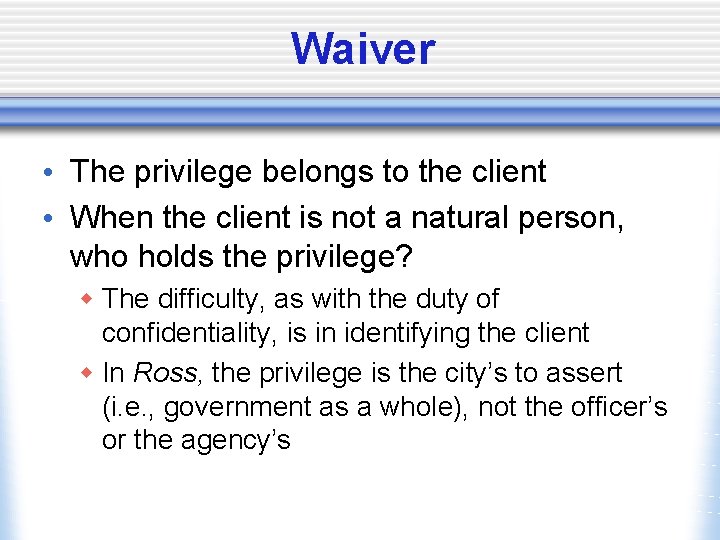 Waiver

• The privilege belongs to the client
• When the client is not a natural person, who holds the privilege?
  ◆ The difficulty, as with the duty of confidentiality, is in identifying the client
  ◆ In Ross, the privilege is the city's to assert (i.e., government as a whole), not the officer's or the agency's